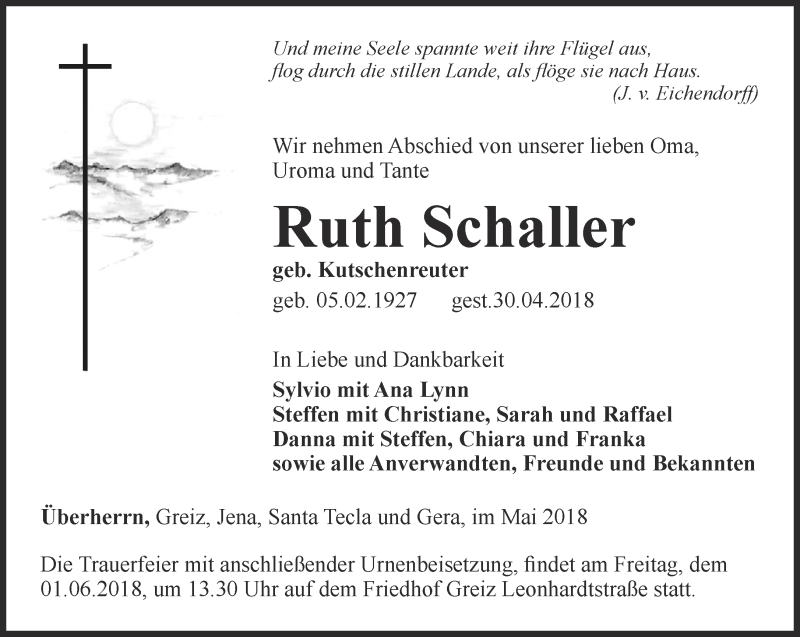 Und meine Seele spannte weit ihre Flügel aus,
flog durch die stillen Lande, als flöge sie nach Haus.
(J. v. Eichendorff)

Wir nehmen Abschied von unserer lieben Oma, Uroma und Tante

Ruth Schaller

geb. Kutschenreuter

geb. 05.02.1927 gest.30.04.2018

In Liebe und Dankbarkeit

Sylvio mit Ana Lynn
Steffen mit Christiane, Sarah und Raffael
Danna mit Steffen, Chiara und Franka
sowie alle Anverwandten, Freunde und Bekannten

Überherrn, Greiz, Jena, Santa Tecla und Gera, im Mai 2018

Die Trauerfeier mit anschließender Urnenbeisetzung, findet am Freitag, dem 01.06.2018, um 13.30 Uhr auf dem Friedhof Greiz Leonhardtstraße statt.